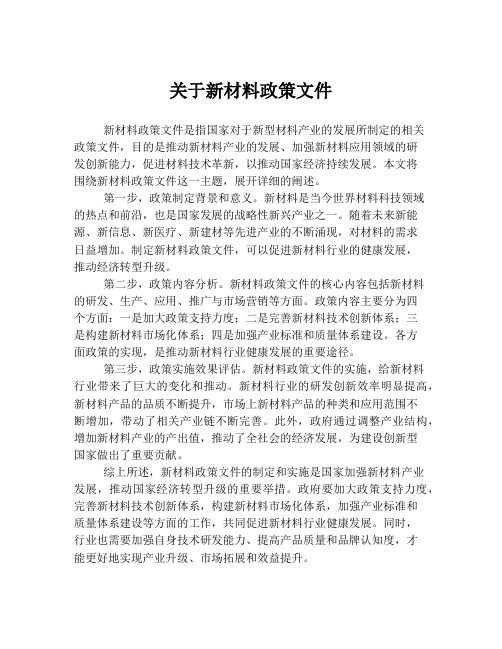 关于新材料政策文件

新材料政策文件是指国家对于新型材料产业的发展所制定的相关政策文件，目的是推动新材料产业的发展、加强新材料应用领域的研发创新能力，促进材料技术革新，以推动国家经济持续发展。本文将围绕新材料政策文件这一主题，展开详细的阐述。

第一步，政策制定背景和意义。新材料是当今世界材料科技领域的热点和前沿，也是国家发展的战略性新兴产业之一。随着未来新能源、新信息、新医疗、新建材等先进产业的不断涌现，对材料的需求日益增加。制定新材料政策文件，可以促进新材料行业的健康发展，推动经济转型升级。

第二步，政策内容分析。新材料政策文件的核心内容包括新材料的研发、生产、应用、推广与市场营销等方面。政策内容主要分为四个方面：一是加大政策支持力度；二是完善新材料技术创新体系；三是构建新材料市场化体系；四是加强产业标准和质量体系建设。各方面政策的实现，是推动新材料行业健康发展的重要途径。

第三步，政策实施效果评估。新材料政策文件的实施，给新材料行业带来了巨大的变化和推动。新材料行业的研发创新效率明显提高，新材料产品的品质不断提升，市场上新材料产品的种类和应用范围不断增加，带动了相关产业链不断完善。此外，政府通过调整产业结构，增加新材料产业的产出值，推动了全社会的经济发展，为建设创新型国家做出了重要贡献。

综上所述，新材料政策文件的制定和实施是国家加强新材料产业发展，推动国家经济转型升级的重要举措。政府要加大政策支持力度，完善新材料技术创新体系，构建新材料市场化体系，加强产业标准和质量体系建设等方面的工作，共同促进新材料行业健康发展。同时，行业也需要加强自身技术研发能力、提高产品质量和品牌认知度，才能更好地实现产业升级、市场拓展和效益提升。